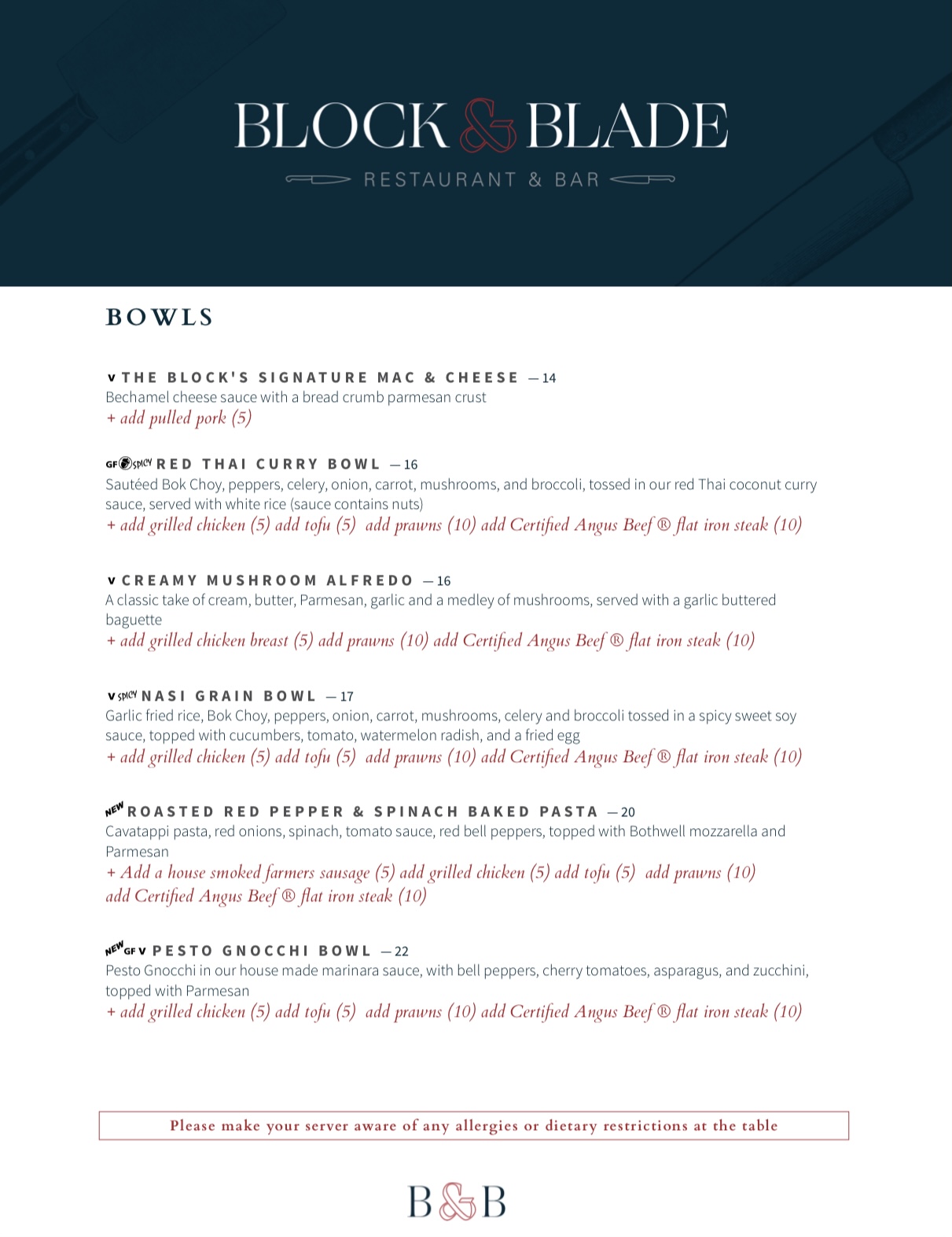 BLOCK & BLADE

RESTAURANT & BAR

BOWLS

V THE BLOCK'S SIGNATURE MAC & CHEESE — 14
Bechamel cheese sauce with a bread crumb parmesan crust
+ add pulled pork (5)

GF SPICY RED THAI CURRY BOWL — 16
Sautéed Bok Choy, peppers, celery, onion, carrot, mushrooms, and broccoli, tossed in our red Thai coconut curry sauce, served with white rice (sauce contains nuts)
+ add grilled chicken (5) add tofu (5) add prawns (10) add Certified Angus Beef ® flat iron steak (10)

V CREAMY MUSHROOM ALFREDO — 16
A classic take of cream, butter, Parmesan, garlic and a medley of mushrooms, served with a garlic buttered baguette
+ add grilled chicken breast (5) add prawns (10) add Certified Angus Beef ® flat iron steak (10)

V SPICY NASI GRAIN BOWL — 17
Garlic fried rice, Bok Choy, peppers, onion, carrot, mushrooms, celery and broccoli tossed in a spicy sweet soy sauce, topped with cucumbers, tomato, watermelon radish, and a fried egg
+ add grilled chicken (5) add tofu (5) add prawns (10) add Certified Angus Beef ® flat iron steak (10)

NEW ROASTED RED PEPPER & SPINACH BAKED PASTA — 20
Cavatappi pasta, red onions, spinach, tomato sauce, red bell peppers, topped with Bothwell mozzarella and Parmesan
+ Add a house smoked farmers sausage (5) add grilled chicken (5) add tofu (5) add prawns (10) add Certified Angus Beef ® flat iron steak (10)

NEW GF V PESTO GNOCCHI BOWL — 22
Pesto Gnocchi in our house made marinara sauce, with bell peppers, cherry tomatoes, asparagus, and zucchini, topped with Parmesan
+ add grilled chicken (5) add tofu (5) add prawns (10) add Certified Angus Beef ® flat iron steak (10)

Please make your server aware of any allergies or dietary restrictions at the table

B&B